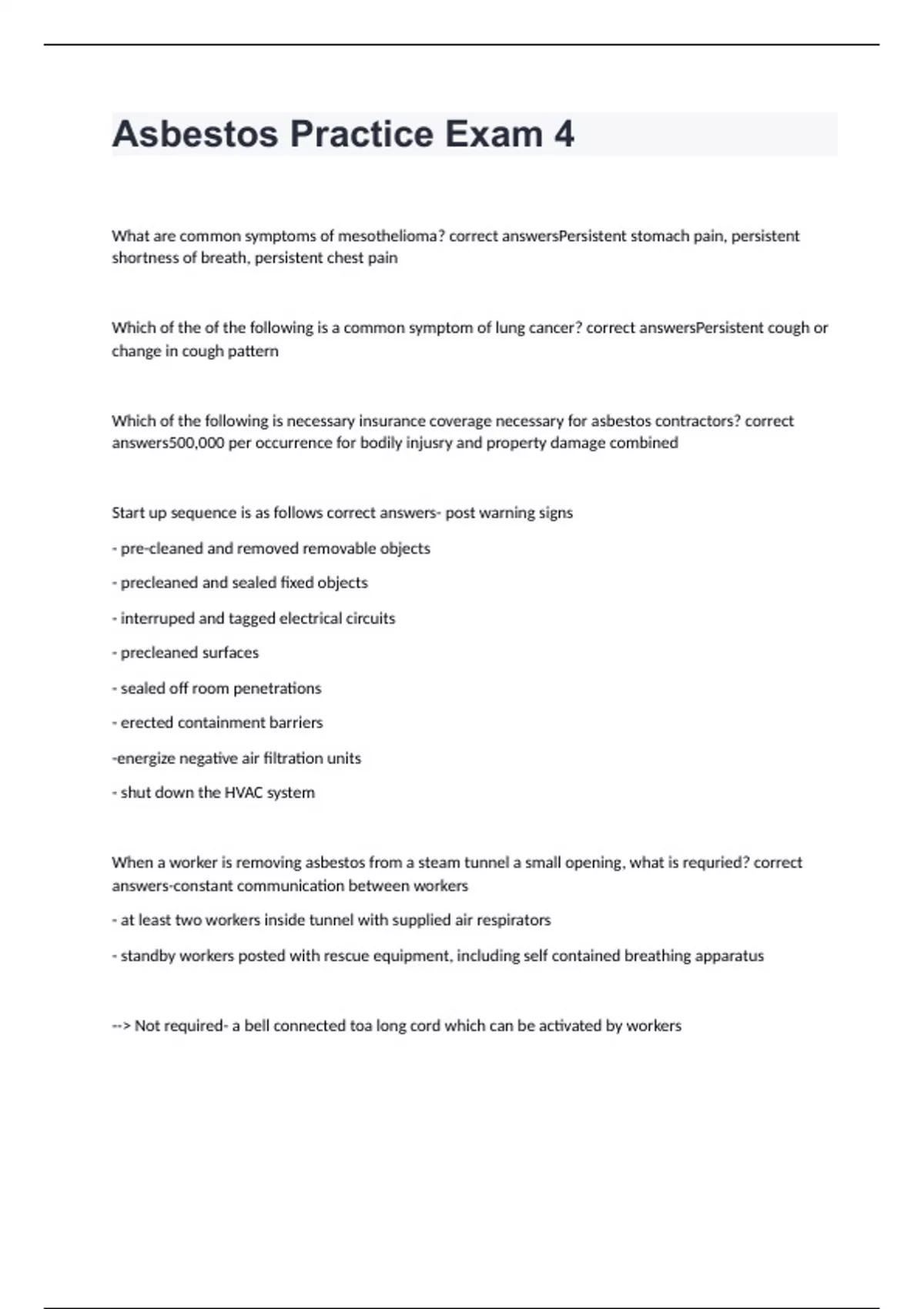 Asbestos Practice Exam 4

What are common symptoms of mesothelioma? correct answersPersistent stomach pain, persistent shortness of breath, persistent chest pain

Which of the of the following is a common symptom of lung cancer? correct answersPersistent cough or change in cough pattern

Which of the following is necessary insurance coverage necessary for asbestos contractors? correct answers500,000 per occurrence for bodily injusry and property damage combined

Start up sequence is as follows correct answers- post warning signs

- pre-cleaned and removed removable objects

- precleaned and sealed fixed objects

- interruped and tagged electrical circuits

- precleaned surfaces

- sealed off room penetrations

- erected containment barriers

-energize negative air filtration units

- shut down the HVAC system

When a worker is removing asbestos from a steam tunnel a small opening, what is requried? correct answers-constant communication between workers

- at least two workers inside tunnel with supplied air respirators

- standby workers posted with rescue equipment, including self contained breathing apparatus

--> Not required- a bell connected toa long cord which can be activated by workers